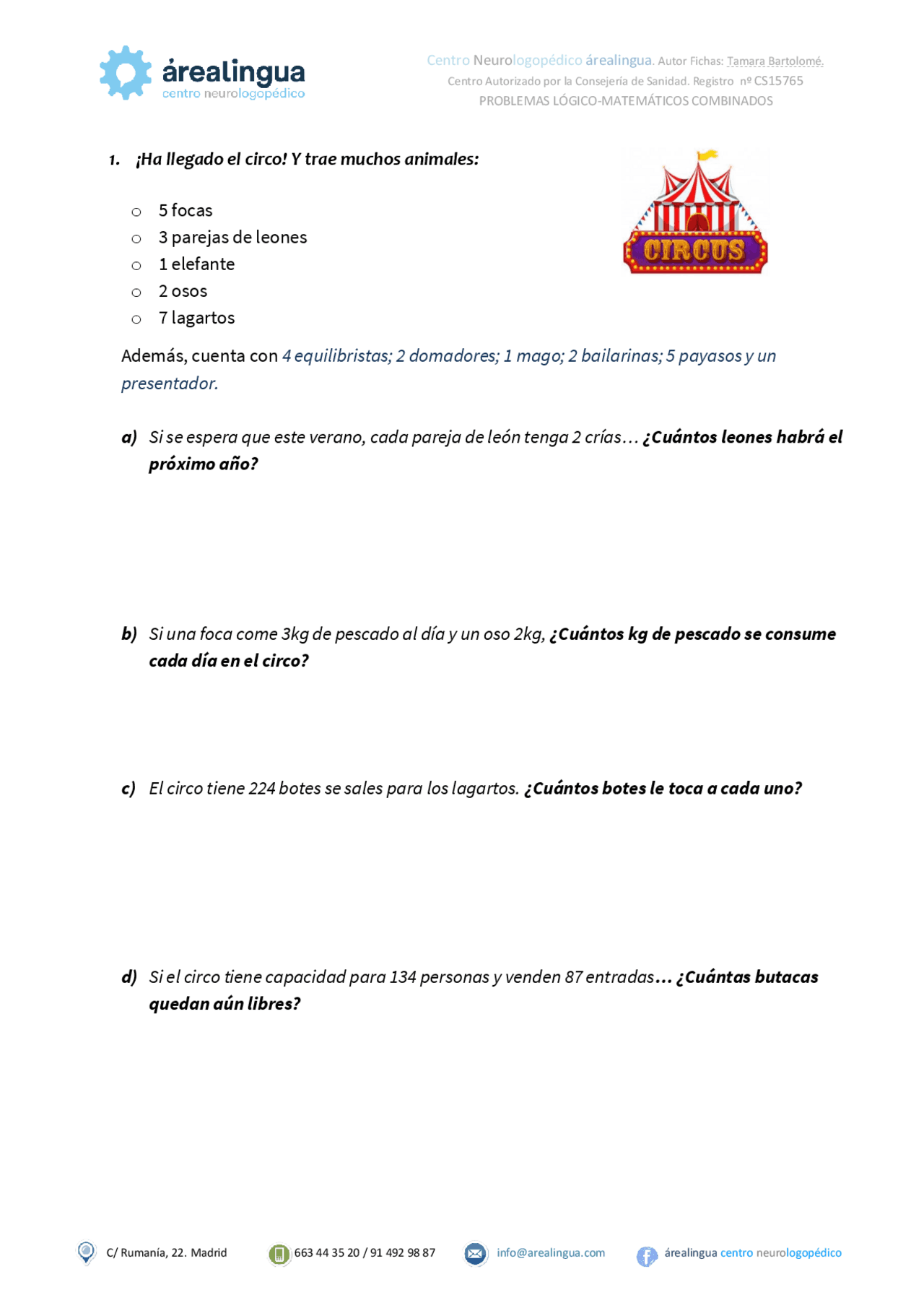 árealingua
centro neurologopédico

Centro Neurologopédico árealingua. Autor Fichas: Tamara Bartolomé.
Centro Autorizado por la Consejería de Sanidad. Registro nº CS15765
PROBLEMAS LÓGICO-MATEMÁTICOS COMBINADOS

1. ¡Ha llegado el circo! Y trae muchos animales:

CIRCUS

○ 5 focas
○ 3 parejas de leones
○ 1 elefante
○ 2 osos
○ 7 lagartos

Además, cuenta con 4 equilibristas; 2 domadores; 1 mago; 2 bailarinas; 5 payasos y un presentador.

a) Si se espera que este verano, cada pareja de león tenga 2 crías… ¿Cuántos leones habrá el próximo año?

b) Si una foca come 3kg de pescado al día y un oso 2kg, ¿Cuántos kg de pescado se consume cada día en el circo?

c) El circo tiene 224 botes se sales para los lagartos. ¿Cuántos botes le toca a cada uno?

d) Si el circo tiene capacidad para 134 personas y venden 87 entradas… ¿Cuántas butacas quedan aún libres?

C/ Rumanía, 22. Madrid 663 44 35 20 / 91 492 98 87 info@arealingua.com árealingua centro neurologopédico